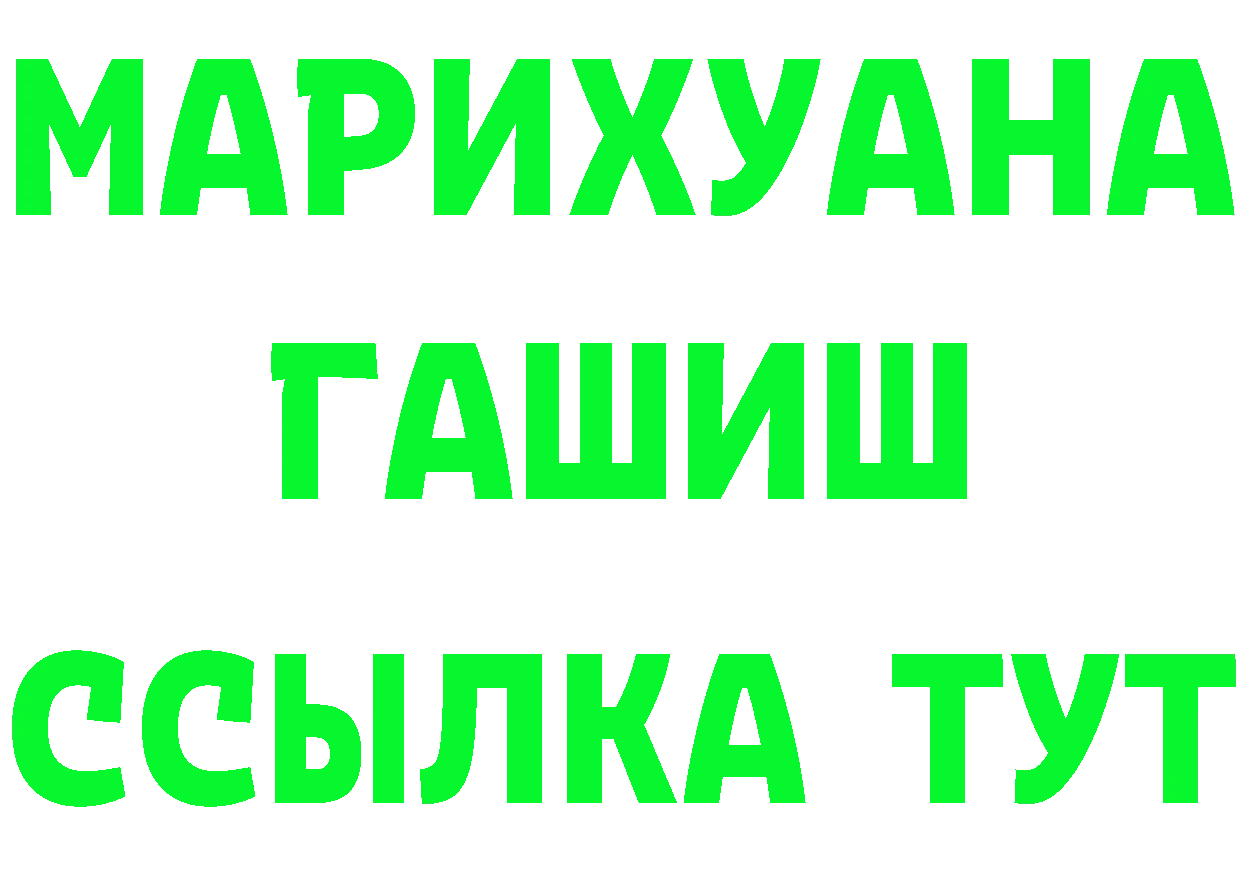 МАРИХУАНА
ГАШИШ
ССЫЛКА ТУТ